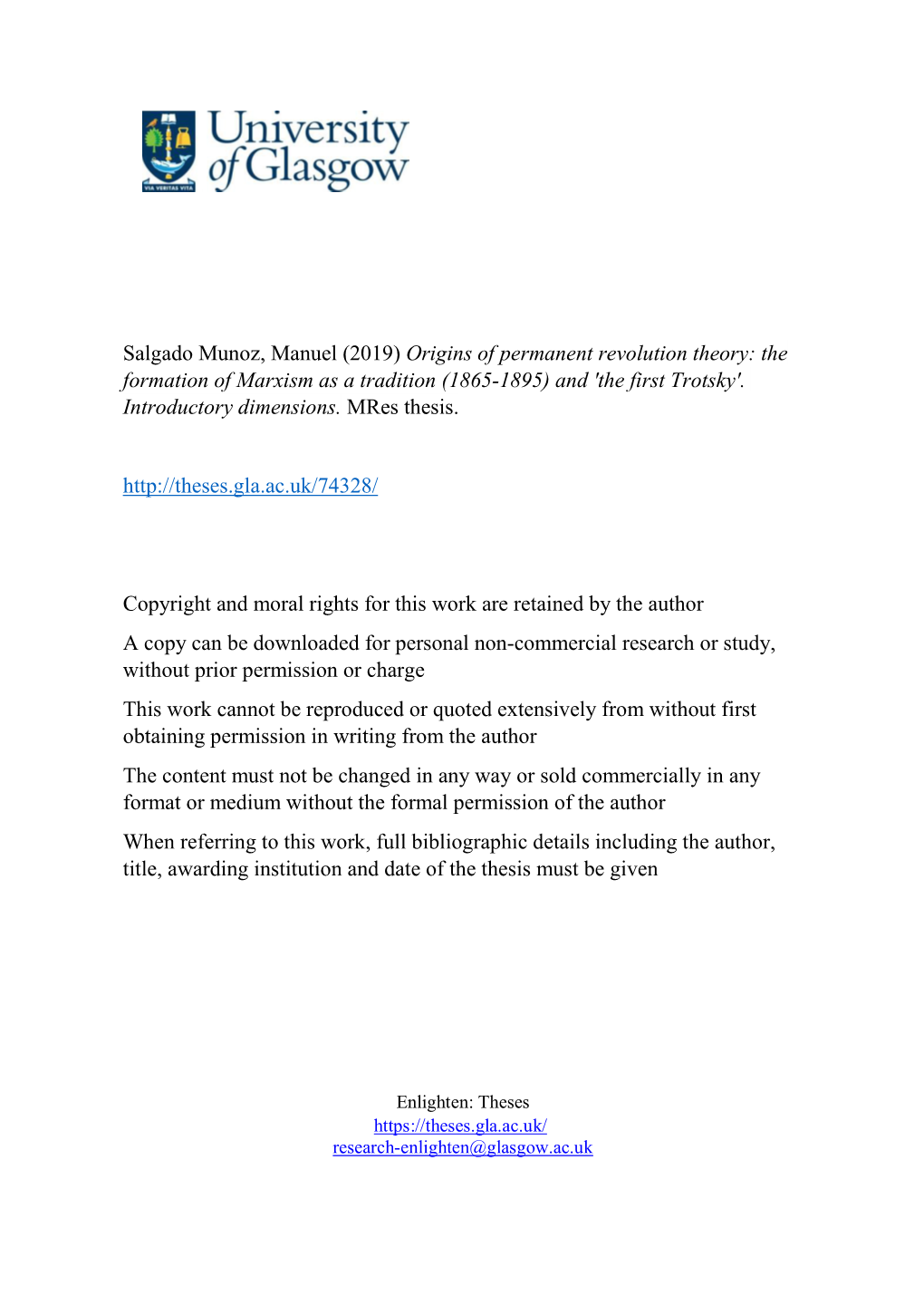 VIA VERITAS VITA

University of Glasgow

Salgado Munoz, Manuel (2019) Origins of permanent revolution theory: the formation of Marxism as a tradition (1865-1895) and 'the first Trotsky'. Introductory dimensions. MRes thesis.

http://theses.gla.ac.uk/74328/

Copyright and moral rights for this work are retained by the author

A copy can be downloaded for personal non-commercial research or study, without prior permission or charge

This work cannot be reproduced or quoted extensively from without first obtaining permission in writing from the author

The content must not be changed in any way or sold commercially in any format or medium without the formal permission of the author

When referring to this work, full bibliographic details including the author, title, awarding institution and date of the thesis must be given

Enlighten: Theses
https://theses.gla.ac.uk/
research-enlighten@glasgow.ac.uk